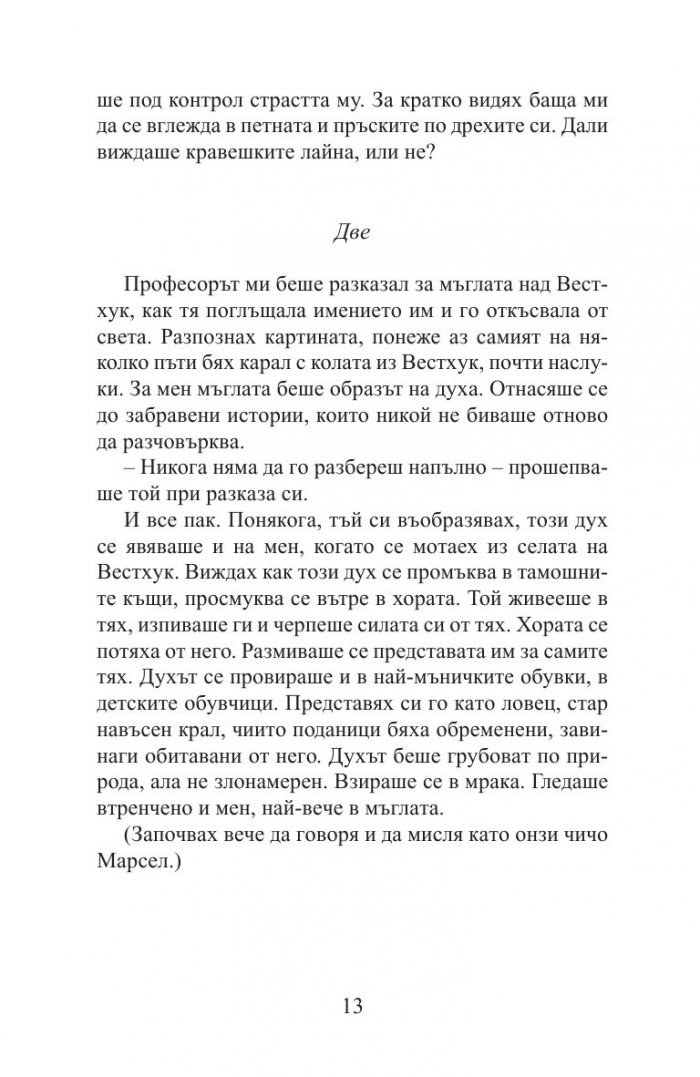 ше под контрол страстта му. За кратко видях баща ми да се вглежда в петната и пръските по дрехите си. Дали виждаше кравешките лайна, или не?

Две

Професорът ми беше разказал за мъглата над Вестхук, как тя поглъщала имението им и го откъсвала от света. Разпознах картината, понеже аз самият на няколко пъти бях карал с колата из Вестхук, почти наслуки. За мен мъглата беше образът на духа. Отнасяше се до забравени истории, които никой не биваше отново да разчовърква.

– Никога няма да го разбереш напълно – прошепваше той при разказа си.

И все пак. Понякога, тъй си въобразявах, този дух се явяваше и на мен, когато се мотаех из селата на Вестхук. Виждах как този дух се промъква в тамошните къщи, просмуква се вътре в хората. Той живееше в тях, изпиваше ги и черпеше силата си от тях. Хората се потяха от него. Размиваше се представата им за самите тях. Духът се провираше и в най-мъничките обувки, в детските обувчици. Представях си го като ловец, стар навъсен крал, чиито поданици бяха обременени, завинаги обитавани от него. Духът беше грубоват по природа, ала не злонамерен. Взираше се в мрака. Гледаше втренчено и мен, най-вече в мъглата.

(Започвах вече да говоря и да мисля като онзи чичо Марсел.)

13